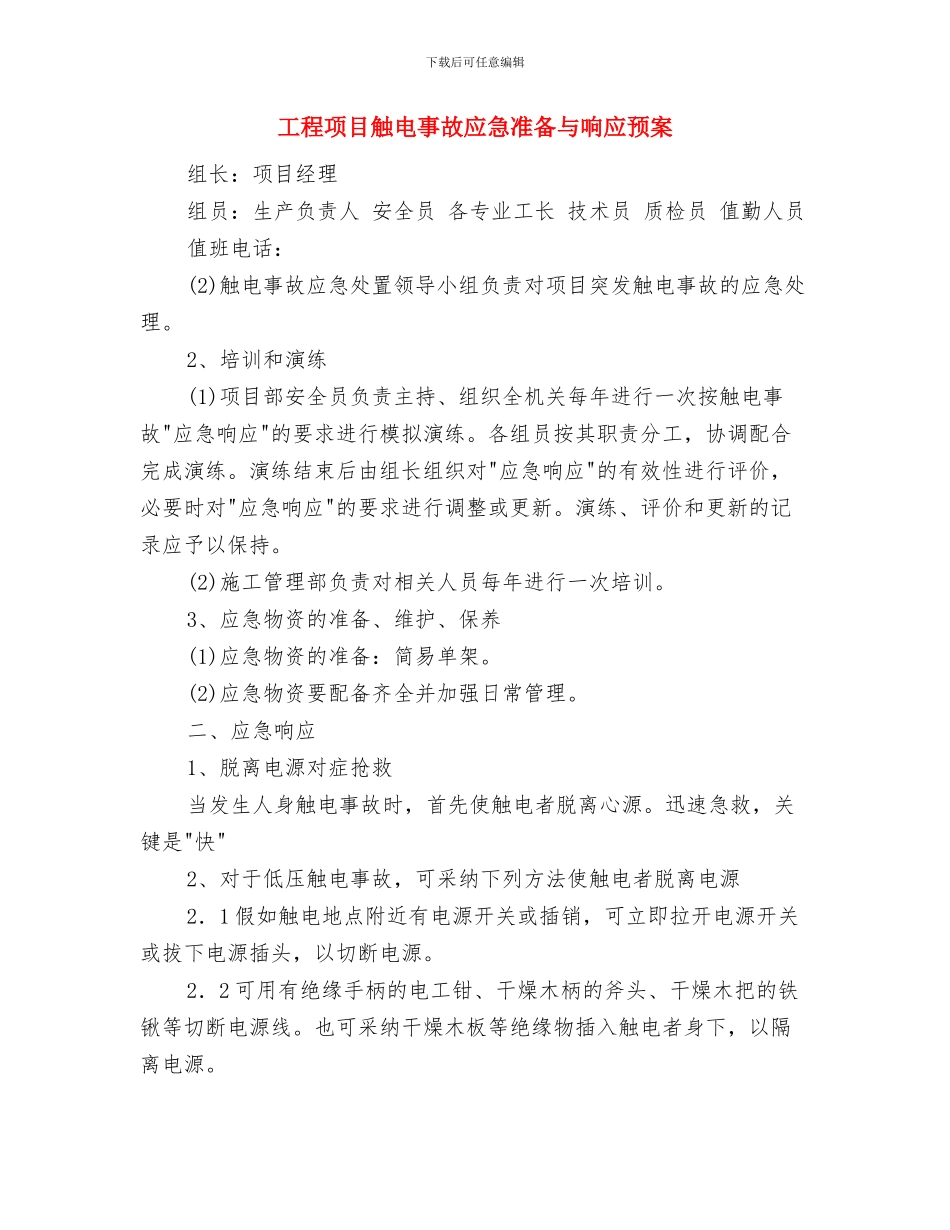 下载后可任意编辑

工程项目触电事故应急准备与响应预案

组长：项目经理

组员：生产负责人 安全员 各专业工长 技术员 质检员 值勤人员

值班电话：

(2)触电事故应急处置领导小组负责对项目突发触电事故的应急处理。

2、培训和演练

(1)项目部安全员负责主持、组织全机关每年进行一次按触电事故"应急响应"的要求进行模拟演练。各组员按其职责分工，协调配合完成演练。演练结束后由组长组织对"应急响应"的有效性进行评价，必要时对"应急响应"的要求进行调整或更新。演练、评价和更新的记录应予以保持。

(2)施工管理部负责对相关人员每年进行一次培训。

3、应急物资的准备、维护、保养

(1)应急物资的准备：简易单架。

(2)应急物资要配备齐全并加强日常管理。

二、应急响应

1、脱离电源对症抢救

当发生人身触电事故时，首先使触电者脱离心源。迅速急救，关键是"快"

2、对于低压触电事故，可采纳下列方法使触电者脱离电源

2．1假如触电地点附近有电源开关或插销，可立即拉开电源开关或拔下电源插头，以切断电源。

2．2可用有绝缘手柄的电工钳、干燥木柄的斧头、干燥木把的铁锹等切断电源线。也可采纳干燥木板等绝缘物插入触电者身下，以隔离电源。